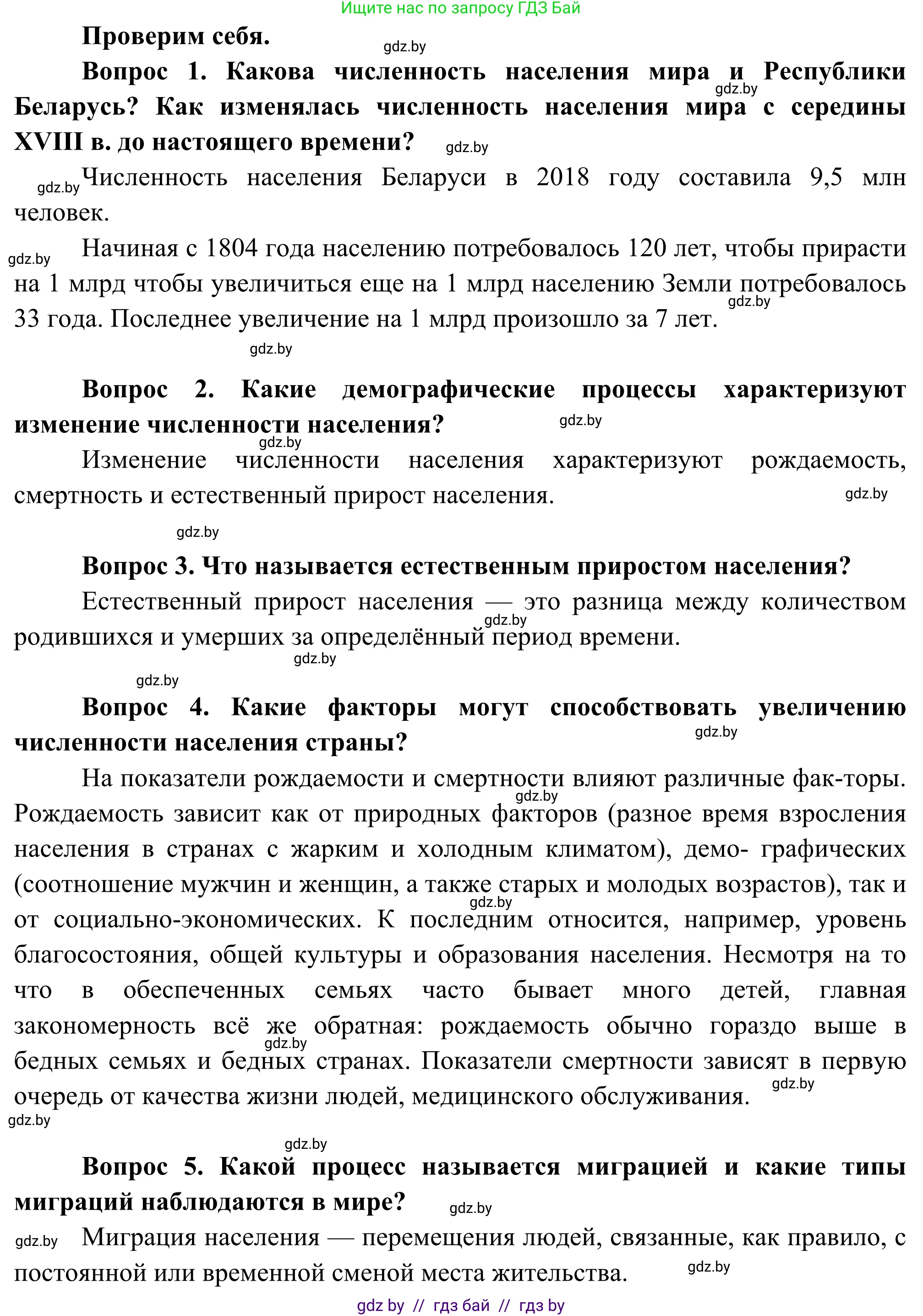 Ищите нас по запросу ГДЗ Бай

Проверим себя.

gdz.by

Вопрос 1. Какова численность населения мира и Республики Беларусь? Как изменялась численность населения мира с середины XVIII в. до настоящего времени?

gdz.by

gdz.by

gdz.by

Численность населения Беларуси в 2018 году составила 9,5 млн человек.

gdz.by

Начиная с 1804 года населению потребовалось 120 лет, чтобы прирасти на 1 млрд чтобы увеличиться еще на 1 млрд населению Земли потребовалось 33 года. Последнее увеличение на 1 млрд произошло за 7 лет.

gdz.by

gdz.by

Вопрос 2. Какие демографические процессы характеризуют изменение численности населения?

gdz.by

gdz.by

Изменение численности населения характеризуют рождаемость, смертность и естественный прирост населения.

gdz.by

gdz.by

Вопрос 3. Что называется естественным приростом населения?

Естественный прирост населения — это разница между количеством родившихся и умерших за определённый период времени.

gdz.by

gdz.by

gdz.by

Вопрос 4. Какие факторы могут способствовать увеличению численности населения страны?

gdz.by

На показатели рождаемости и смертности влияют различные фак-торы. Рождаемость зависит как от природных факторов (разное время взросления населения в странах с жарким и холодным климатом), демо- графических (соотношение мужчин и женщин, а также старых и молодых возрастов), так и от социально-экономических. К последним относится, например, уровень благосостояния, общей культуры и образования населения. Несмотря на то что в обеспеченных семьях часто бывает много детей, главная закономерность всё же обратная: рождаемость обычно гораздо выше в бедных семьях и бедных странах. Показатели смертности зависят в первую очередь от качества жизни людей, медицинского обслуживания.

gdz.by

gdz.by

gdz.by

gdz.by

gdz.by

gdz.by

Вопрос 5. Какой процесс называется миграцией и какие типы миграций наблюдаются в мире?

gdz.by

gdz.by

Миграция населения — перемещения людей, связанные, как правило, с постоянной или временной сменой места жительства.

gdz.by

gdz by // гдз бай // гдз by